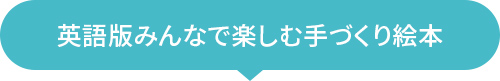 英語版みんなで楽しむ手づくり絵本